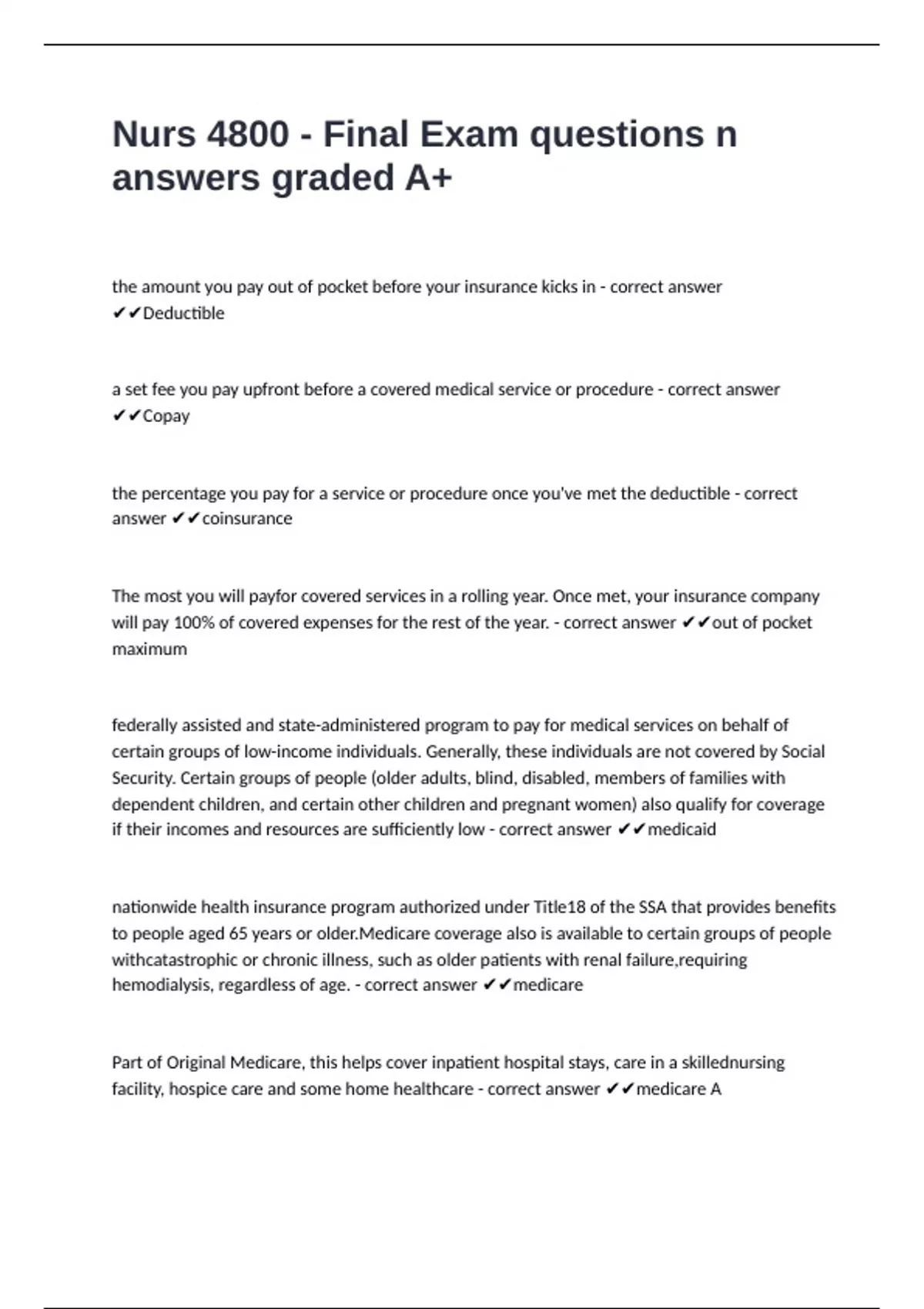 Nurs 4800 - Final Exam questions n answers graded A+

the amount you pay out of pocket before your insurance kicks in - correct answer ✔✔Deductible

a set fee you pay upfront before a covered medical service or procedure - correct answer ✔✔Copay

the percentage you pay for a service or procedure once you've met the deductible - correct answer ✔✔coinsurance

The most you will payfor covered services in a rolling year. Once met, your insurance company will pay 100% of covered expenses for the rest of the year. - correct answer ✔✔out of pocket maximum

federally assisted and state-administered program to pay for medical services on behalf of certain groups of low-income individuals. Generally, these individuals are not covered by Social Security. Certain groups of people (older adults, blind, disabled, members of families with dependent children, and certain other children and pregnant women) also qualify for coverage if their incomes and resources are sufficiently low - correct answer ✔✔medicaid

nationwide health insurance program authorized under Title18 of the SSA that provides benefits to people aged 65 years or older.Medicare coverage also is available to certain groups of people withcatastrophic or chronic illness, such as older patients with renal failure,requiring hemodialysis, regardless of age. - correct answer ✔✔medicare

Part of Original Medicare, this helps cover inpatient hospital stays, care in a skillednursing facility, hospice care and some home healthcare - correct answer ✔✔medicare A